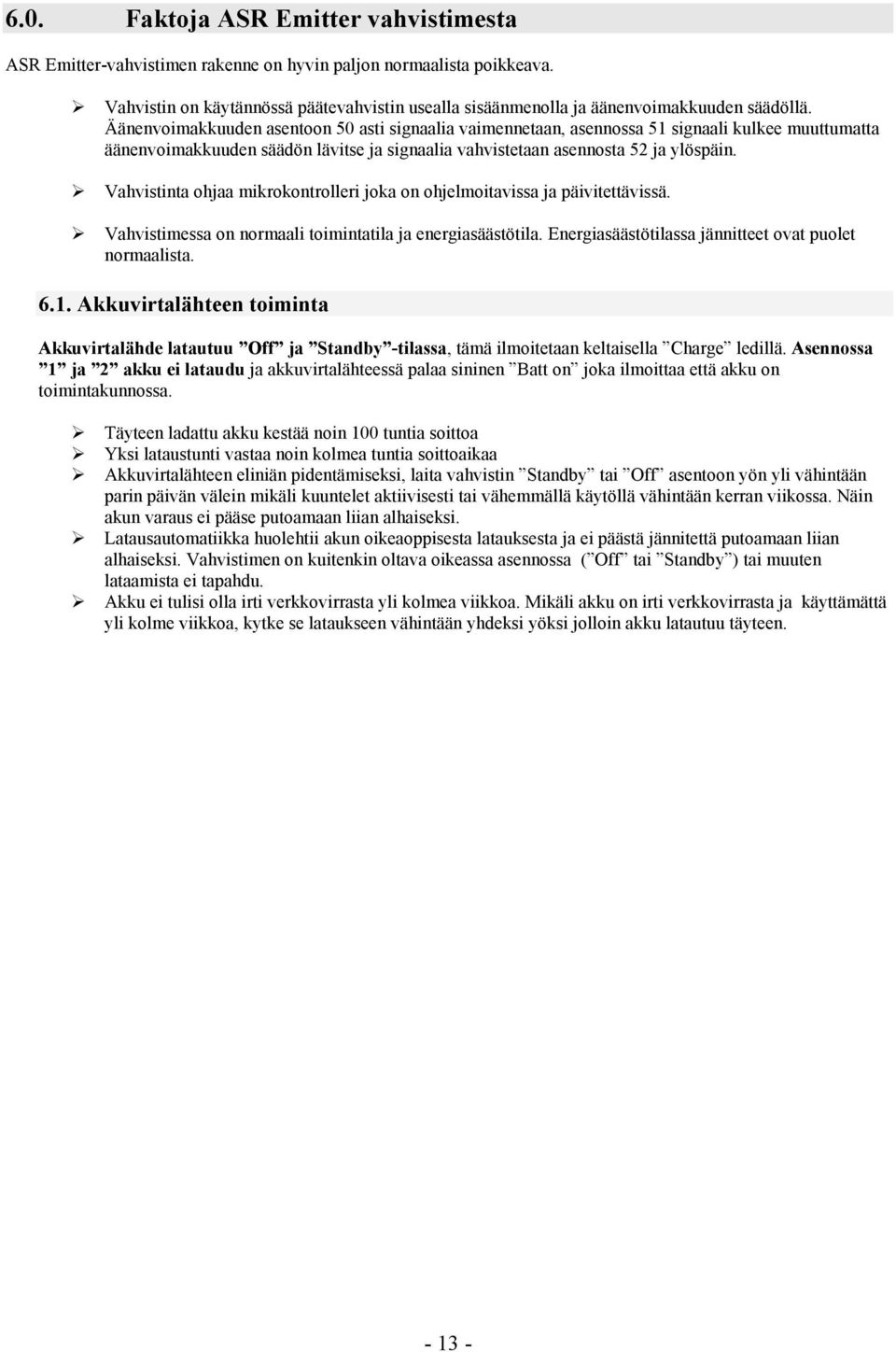 6.0. Faktoja ASR Emitter vahvistimesta

ASR Emitter-vahvistimen rakenne on hyvin paljon normaalista poikkeava.

➢ Vahvistin on käytännössä päätevahvistin usealla sisäänmenolla ja äänenvoimakkuuden säädöllä. Äänenvoimakkuuden asentoon 50 asti signaalia vaimennetaan, asennossa 51 signaali kulkee muuttumatta äänenvoimakkuuden säädön lävitse ja signaalia vahvistetaan asennosta 52 ja ylöspäin.

➢ Vahvistinta ohjaa mikrokontrolleri joka on ohjelmoitavissa ja päivitettävissä.

➢ Vahvistimessa on normaali toimintatila ja energiasäästötila. Energiasäästötilassa jännitteet ovat puolet normaalista.

6.1. Akkuvirtalähteen toiminta

Akkuvirtalähde latautuu ”Off” ja ”Standby”-tilassa, tämä ilmoitetaan keltaisella ”Charge” ledillä. Asennossa ”1” ja ”2” akku ei lataudu ja akkuvirtalähteessä palaa sininen ”Batt on” joka ilmoittaa että akku on toimintakunnossa.

➢ Täyteen ladattu akku kestää noin 100 tuntia soittoa
➢ Yksi lataustunti vastaa noin kolmea tuntia soittoaikaa
➢ Akkuvirtalähteen eliniän pidentämiseksi, laita vahvistin ”Standby” tai ”Off” asentoon yön yli vähintään parin päivän välein mikäli kuuntelet aktiivisesti tai vähemmällä käytöllä vähintään kerran viikossa. Näin akun varaus ei pääse putoamaan liian alhaiseksi.
➢ Latausautomatiikka huolehtii akun oikeaoppisesta latauksesta ja ei päästä jännitettä putoamaan liian alhaiseksi. Vahvistimen on kuitenkin oltava oikeassa asennossa (”Off” tai ”Standby”) tai muuten lataamista ei tapahdu.
➢ Akku ei tulisi olla irti verkkovirrasta yli kolmea viikkoa. Mikäli akku on irti verkkovirrasta ja käyttämättä yli kolme viikkoa, kytke se lataukseen vähintään yhdeksi yöksi jolloin akku latautuu täyteen.

- 13 -